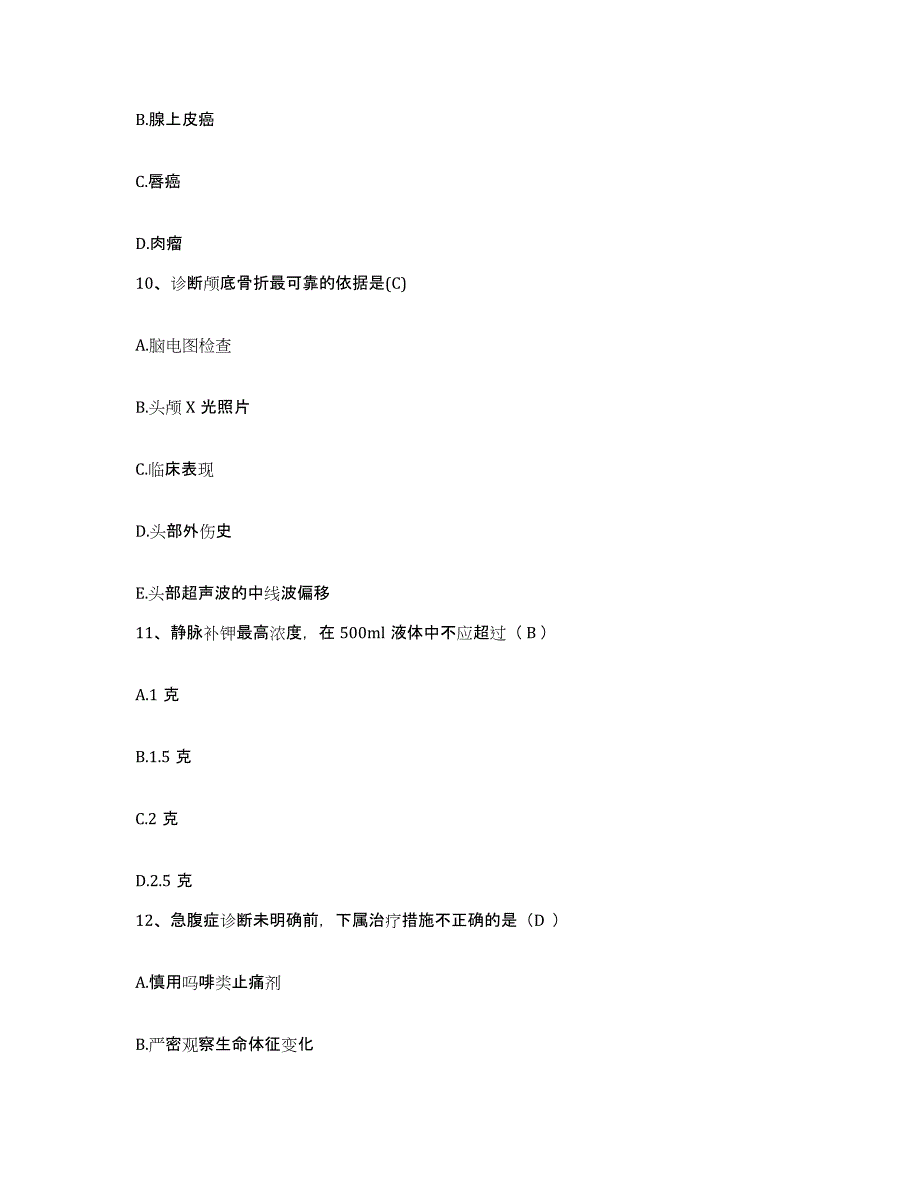 B.腺上皮癌

C.唇癌

D.肉瘤

10、诊断颅底骨折最可靠的依据是(C)

A.脑电图检查

B.头颅 X 光照片

C.临床表现

D.头部外伤史

E.头部超声波的中线波偏移

11、静脉补钾最高浓度，在 500ml 液体中不应超过（ B ）

A.1 克

B.1.5 克

C.2 克

D.2.5 克

12、急腹症诊断未明确前，下属治疗措施不正确的是（D ）

A.慎用吗啡类止痛剂

B.严密观察生命体征变化